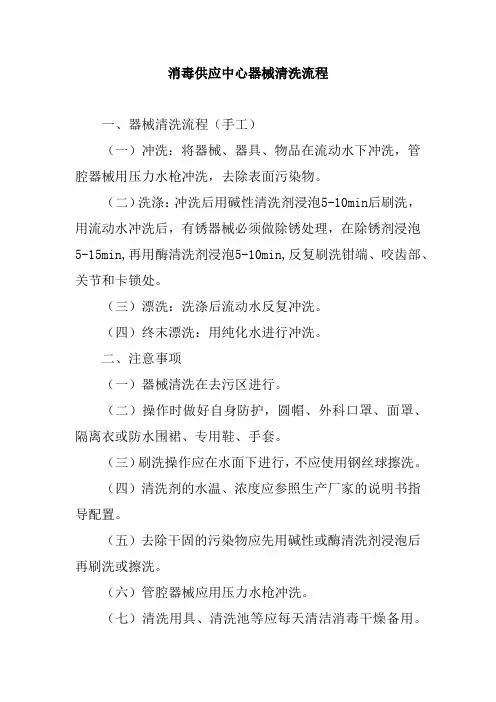 消毒供应中心器械清洗流程

一、器械清洗流程（手工）

（一）冲洗：将器械、器具、物品在流动水下冲洗，管腔器械用压力水枪冲洗，去除表面污染物。

（二）洗涤：冲洗后用碱性清洗剂浸泡5-10min后刷洗，用流动水冲洗后，有锈器械必须做除锈处理，在除锈剂浸泡5-15min,再用酶清洗剂浸泡5-10min,反复刷洗钳端、咬齿部、关节和卡锁处。

（三）漂洗：洗涤后流动水反复冲洗。

（四）终末漂洗：用纯化水进行冲洗。

二、注意事项

（一）器械清洗在去污区进行。

（二）操作时做好自身防护，圆帽、外科口罩、面罩、隔离衣或防水围裙、专用鞋、手套。

（三）刷洗操作应在水面下进行，不应使用钢丝球擦洗。

（四）清洗剂的水温、浓度应参照生产厂家的说明书指导配置。

（五）去除干固的污染物应先用碱性或酶清洗剂浸泡后再刷洗或擦洗。

（六）管腔器械应用压力水枪冲洗。

（七）清洗用具、清洗池等应每天清洁消毒干燥备用。